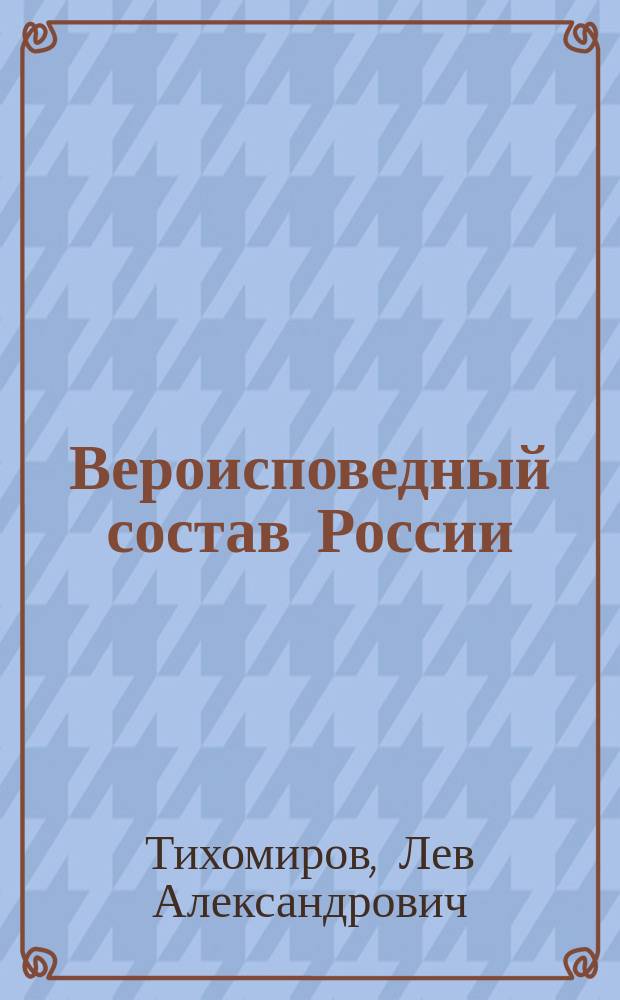 Вероисповедный состав России

Тихомиров, Лев Александрович